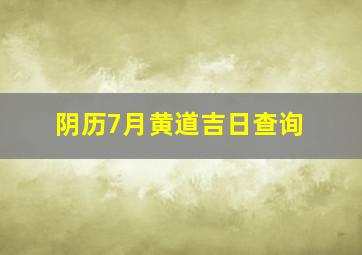 阴历7月黄道吉日查询